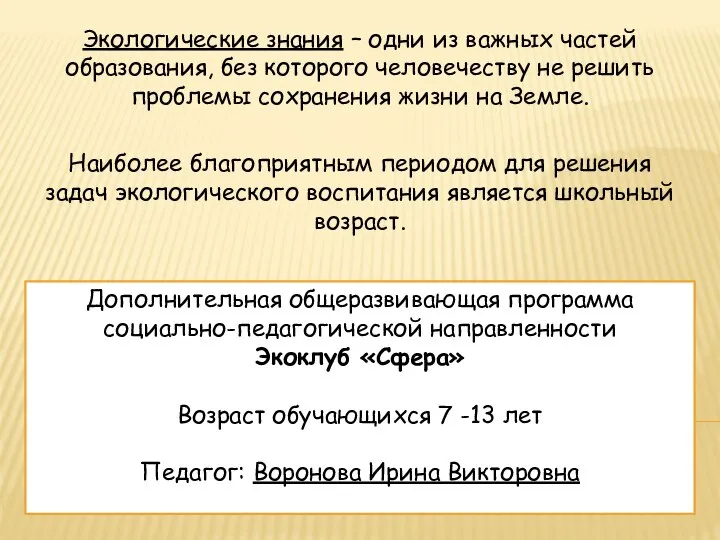 Экологические знания – одни из важных частей образования, без которого человечеству не решить проблемы сохранения жизни на Земле.

Наиболее благоприятным периодом для решения задач экологического воспитания является школьный возраст.

Дополнительная общеразвивающая программа социально-педагогической направленности
Экоклуб «Сфера»

Возраст обучающихся 7 -13 лет

Педагог: Воронова Ирина Викторовна